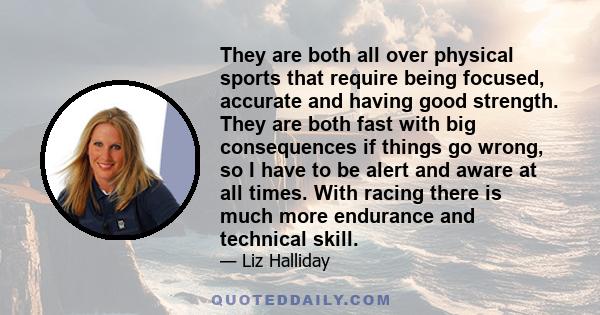 They are both all over physical sports that require being focused, accurate and having good strength. They are both fast with big consequences if things go wrong, so I have to be alert and aware at all times. With racing there is much more endurance and technical skill.

— Liz Halliday

QUOTEDDAILY.COM